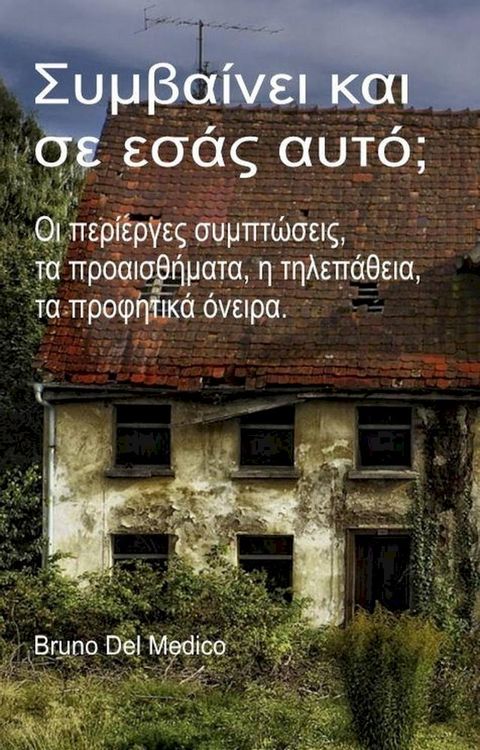 Συμβαίνει και σε εσάς αυτό;

Οι περίεργες συμπτώσεις, τα προαισθήματα, η τηλεπάθεια, τα προφητικά όνειρα.

Bruno Del Medico